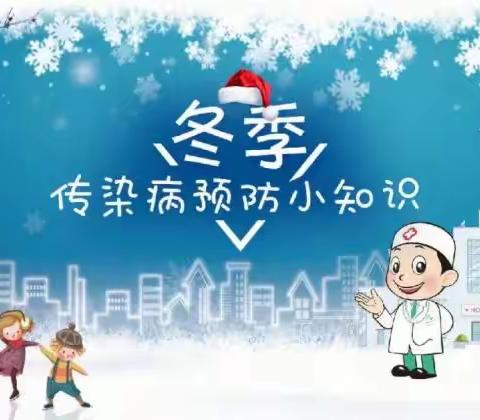 冬季
传染病预防小知识